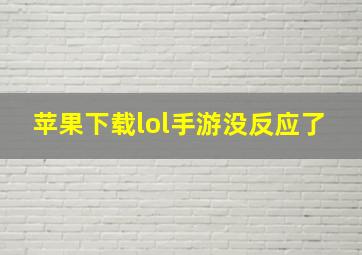 苹果下载lol手游没反应了